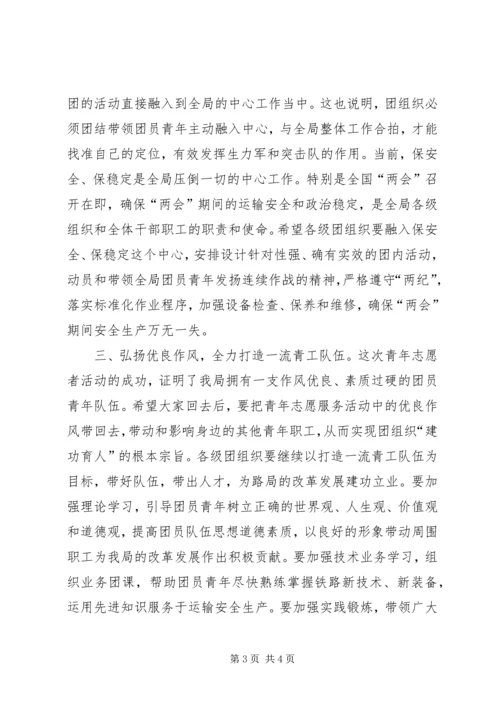 团的活动直接融入到全局的中心工作当中。这也说明，团组织必须团结带领团员青年主动融入中心，与全局整体工作合拍，才能找准自己的定位，有效发挥生力军和突击队的作用。当前，保安全、保稳定是全局压倒一切的中心工作。特别是全国“两会”召开在即，确保“两会”期间的运输安全和政治稳定，是全局各级组织和全体干部职工的职责和使命。希望各级团组织要融入保安全、保稳定这个中心，安排设计针对性强、确有实效的团内活动，动员和带领全局团员青年发扬连续作战的精神，严格遵守“两纪”，落实标准化作业程序，加强设备检查、保养和维修，确保“两会”期间安全生产万无一失。

三、弘扬优良作风，全力打造一流青工队伍。这次青年志愿者活动的成功，证明了我局拥有一支作风优良、素质过硬的团员青年队伍。希望大家回去后，要把青年志愿服务活动中的优良作风带回去，带动和影响身边的其他青年职工，从而实现团组织“建功育人”的根本宗旨。各级团组织要继续以打造一流青工队伍为目标，带好队伍，带出人才，为路局的改革发展建功立业。要加强理论学习，引导团员青年树立正确的世界观、人生观、价值观和道德观，提高团员队伍思想道德素质，以良好的形象带动周围职工为我局的改革发展作出积极贡献。要加强技术业务学习，组织业务团课，帮助团员青年尽快熟练掌握铁路新技术、新装备，运用先进知识服务于运输安全生产。要加强实践锻炼，带领广大

第 3 页 共 4 页